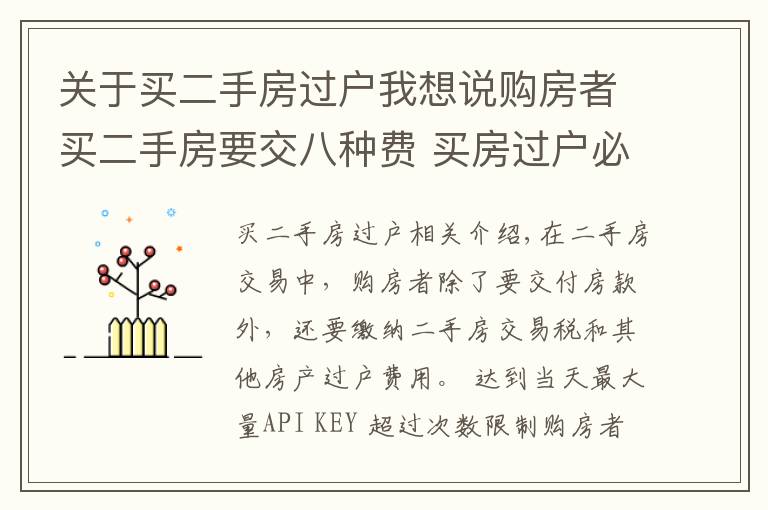 关于买二手房过户我想说购房者买二手房要交八种费 买房过户必

买二手房过户相关介绍,在二手房交易中, 购房者除了要交付房款外, 还要缴纳二手房交易税和其他房产过户费用。 达到当天最大量API KEY 超过次数限制购房者